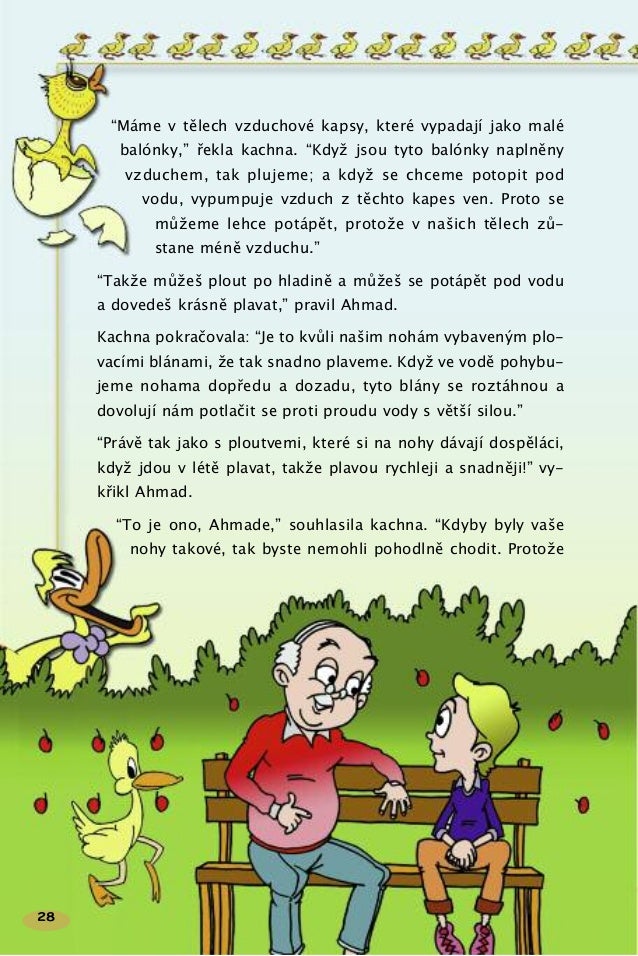 “Máme v tělech vzduchové kapsy, které vypadají jako malé balónky,” řekla kachna. “Když jsou tyto balónky naplněny vzduchem, tak plujeme; a když se chceme potopit pod vodu, vypumpuje vzduch z těchto kapes ven. Proto se můžeme lehce potápět, protože v našich tělech zůstane méně vzduchu.”

“Takže můžeš plout po hladině a můžeš se potápět pod vodu a dovedeš krásně plavat,” pravil Ahmad.

Kachna pokračovala: “Je to kvůli našim nohám vybaveným plovacími blánami, že tak snadno plaveme. Když ve vodě pohybujeme nohama dopředu a dozadu, tyto blány se roztáhnou a dovolují nám potlačit se proti proudu vody s větší silou.”

“Právě tak jako s ploutvemi, které si na nohy dávají dospěláci, když jdou v létě plavat, takže plavou rychleji a snadněji!” vykřikl Ahmad.

“To je ono, Ahmade,” souhlasila kachna. “Kdyby byly vaše nohy takové, tak byste nemohli pohodlně chodit. Protože

28